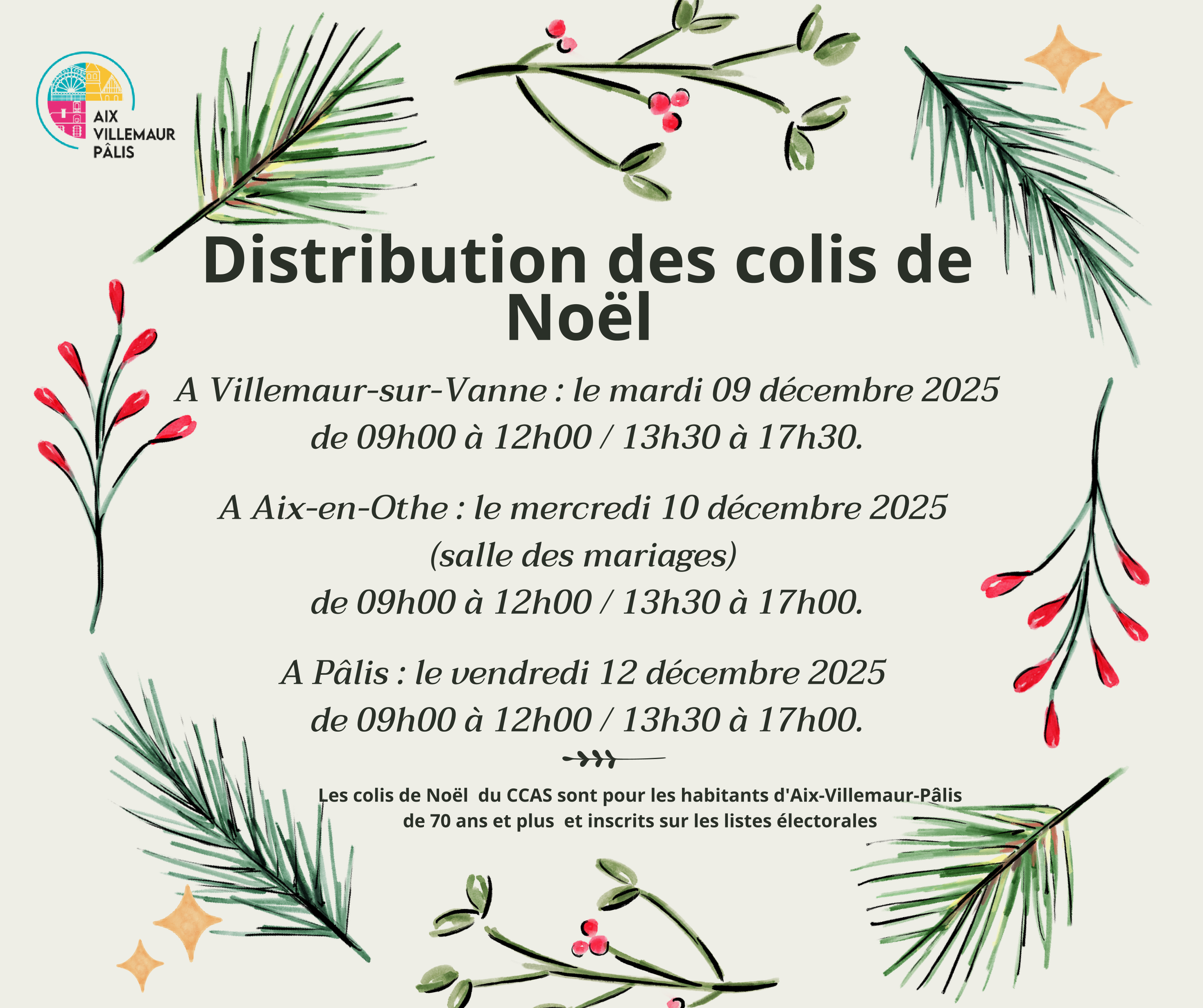 AIX
VILLEMAUR
PÂLIS

Distribution des colis de Noël

A Villemaur-sur-Vanne : le mardi 09 décembre 2025
de 09h00 à 12h00 / 13h30 à 17h30.

A Aix-en-Othe : le mercredi 10 décembre 2025
(salle des mariages)
de 09h00 à 12h00 / 13h30 à 17h00.

A Pâlis : le vendredi 12 décembre 2025
de 09h00 à 12h00 / 13h30 à 17h00.

Les colis de Noël du CCAS sont pour les habitants d'Aix-Villemaur-Pâlis
de 70 ans et plus et inscrits sur les listes électorales